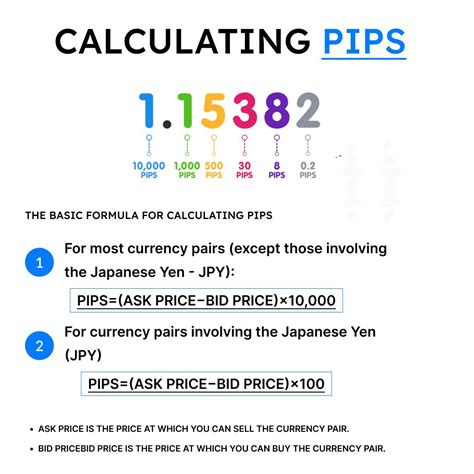 CALCULATING PIPS

1.15382

10,000 PIPS
1,000 PIPS
500 PIPS
30 PIPS
8 PIPS
0.2 PIPS

THE BASIC FORMULA FOR CALCULATING PIPS

1 For most currency pairs (except those involving the Japanese Yen - JPY):

PIPS=(ASK PRICE−BID PRICE)×10,000

2 For currency pairs involving the Japanese Yen (JPY)

PIPS=(ASK PRICE−BID PRICE)×100

• ASK PRICE IS THE PRICE AT WHICH YOU CAN SELL THE CURRENCY PAIR.
• BID PRICEBID PRICE IS THE PRICE AT WHICH YOU CAN BUY THE CURRENCY PAIR.